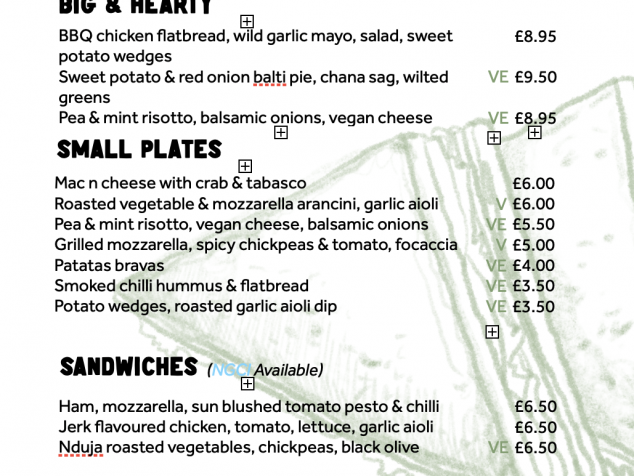 BIG & HEARTY

BBQ chicken flatbread, wild garlic mayo, salad, sweet potato wedges £8.95
Sweet potato & red onion balti pie, chana sag, wilted greens VE £9.50
Pea & mint risotto, balsamic onions, vegan cheese VE £8.95

SMALL PLATES

Mac n cheese with crab & tabasco £6.00
Roasted vegetable & mozzarella arancini, garlic aioli V £6.00
Pea & mint risotto, vegan cheese, balsamic onions VE £5.50
Grilled mozzarella, spicy chickpeas & tomato, focaccia V £5.00
Patatas bravas VE £4.00
Smoked chilli hummus & flatbread VE £3.50
Potato wedges, roasted garlic aioli dip VE £3.50

SANDWICHES (NGCI Available)

Ham, mozzarella, sun blushed tomato pesto & chilli £6.50
Jerk flavoured chicken, tomato, lettuce, garlic aioli £6.50
Nduja roasted vegetables, chickpeas, black olive VE £6.50